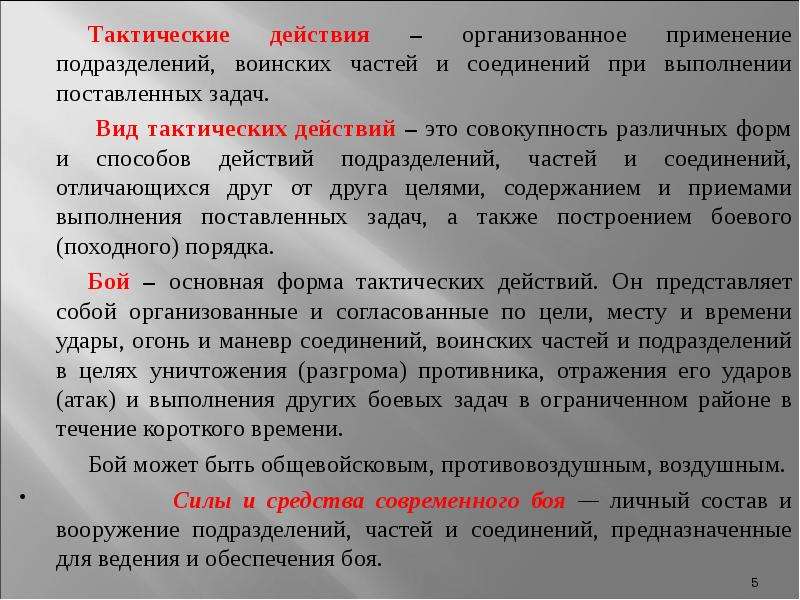 Тактические действия – организованное применение подразделений, воинских частей и соединений при выполнении поставленных задач.

Вид тактических действий – это совокупность различных форм и способов действий подразделений, частей и соединений, отличающихся друг от друга целями, содержанием и приемами выполнения поставленных задач, а также построением боевого (походного) порядка.

Бой – основная форма тактических действий. Он представляет собой организованные и согласованные по цели, месту и времени удары, огонь и маневр соединений, воинских частей и подразделений в целях уничтожения (разгрома) противника, отражения его ударов (атак) и выполнения других боевых задач в ограниченном районе в течение короткого времени.

Бой может быть общевойсковым, противовоздушным, воздушным.

• Силы и средства современного боя — личный состав и вооружение подразделений, частей и соединений, предназначенные для ведения и обеспечения боя.

5